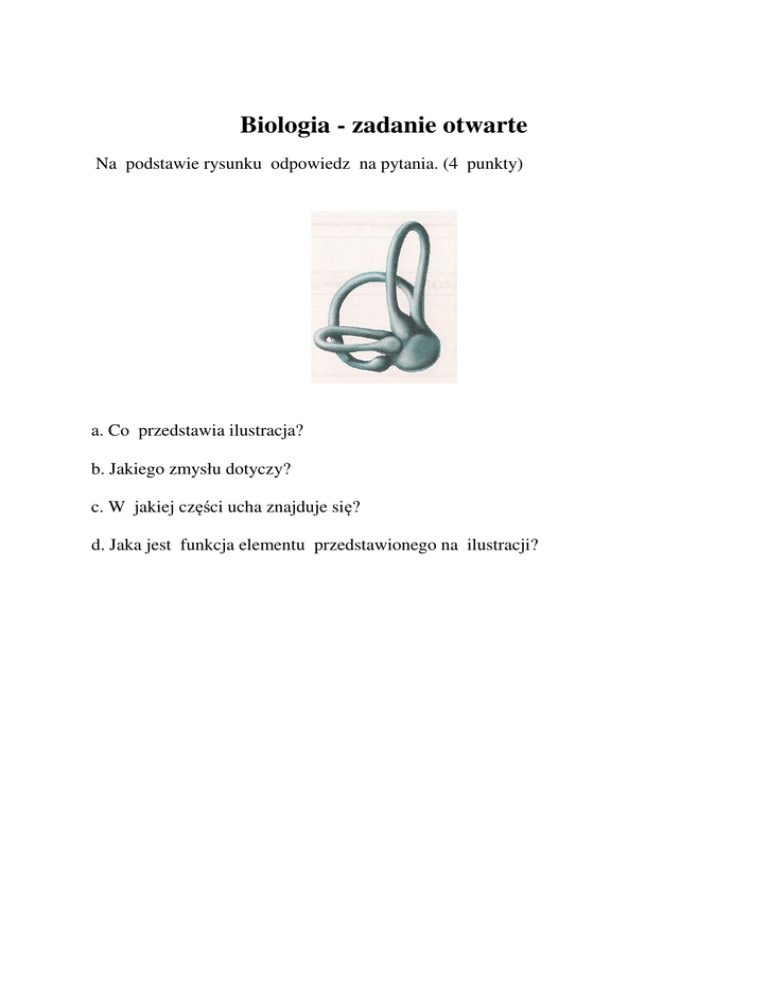 Biologia - zadanie otwarte

Na podstawie rysunku odpowiedz na pytania. (4 punkty)

a. Co przedstawia ilustracja?

b. Jakiego zmysłu dotyczy?

c. W jakiej części ucha znajduje się?

d. Jaka jest funkcja elementu przedstawionego na ilustracji?